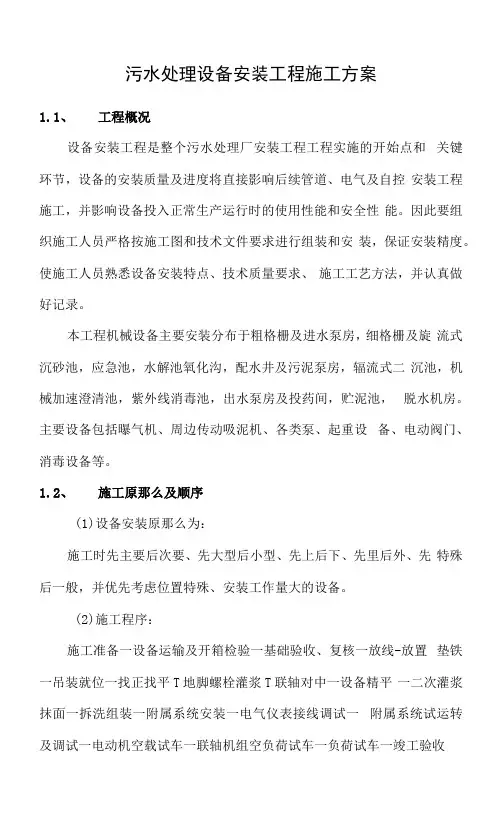 污水处理设备安装工程施工方案

1.1、 工程概况

设备安装工程是整个污水处理厂安装工程工程实施的开始点和 关键环节，设备的安装质量及进度将直接影响后续管道、电气及自控 安装工程施工，并影响设备投入正常生产运行时的使用性能和安全性 能。因此要组织施工人员严格按施工图和技术文件要求进行组装和安 装，保证安装精度。使施工人员熟悉设备安装特点、技术质量要求、 施工工艺方法，并认真做好记录。

本工程机械设备主要安装分布于粗格栅及进水泵房，细格栅及旋 流式沉砂池，应急池，水解池氧化沟，配水井及污泥泵房，辐流式二 沉池，机械加速澄清池，紫外线消毒池，出水泵房及投药间，贮泥池， 脱水机房。主要设备包括曝气机、周边传动吸泥机、各类泵、起重设 备、电动阀门、消毒设备等。

1.2、 施工原那么及顺序

(1)设备安装原那么为:

施工时先主要后次要、先大型后小型、先上后下、先里后外、先 特殊后一般，并优先考虑位置特殊、安装工作量大的设备。

(2)施工程序:

施工准备一设备运输及开箱检验一基础验收、复核一放线-放置 垫铁一吊装就位一找正找平 T 地脚螺栓灌浆 T 联轴对中一设备精平 一二次灌浆抹面一拆洗组装一附属系统安装一电气仪表接线调试一 附属系统试运转及调试一电动机空载试车一联轴机组空负荷试车一负荷试车一竣工验收